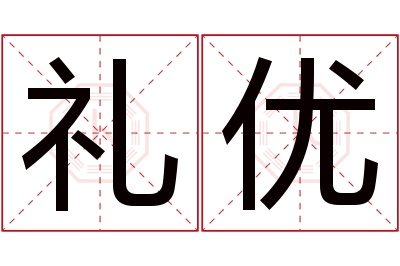 礼优